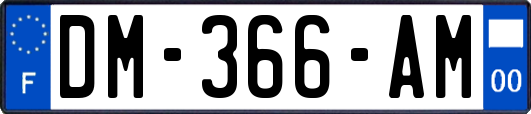 F
DM-366-AM
00